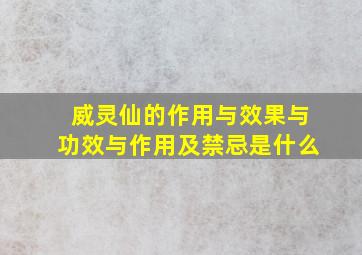 威灵仙的作用与效果与功效与作用及禁忌是什么